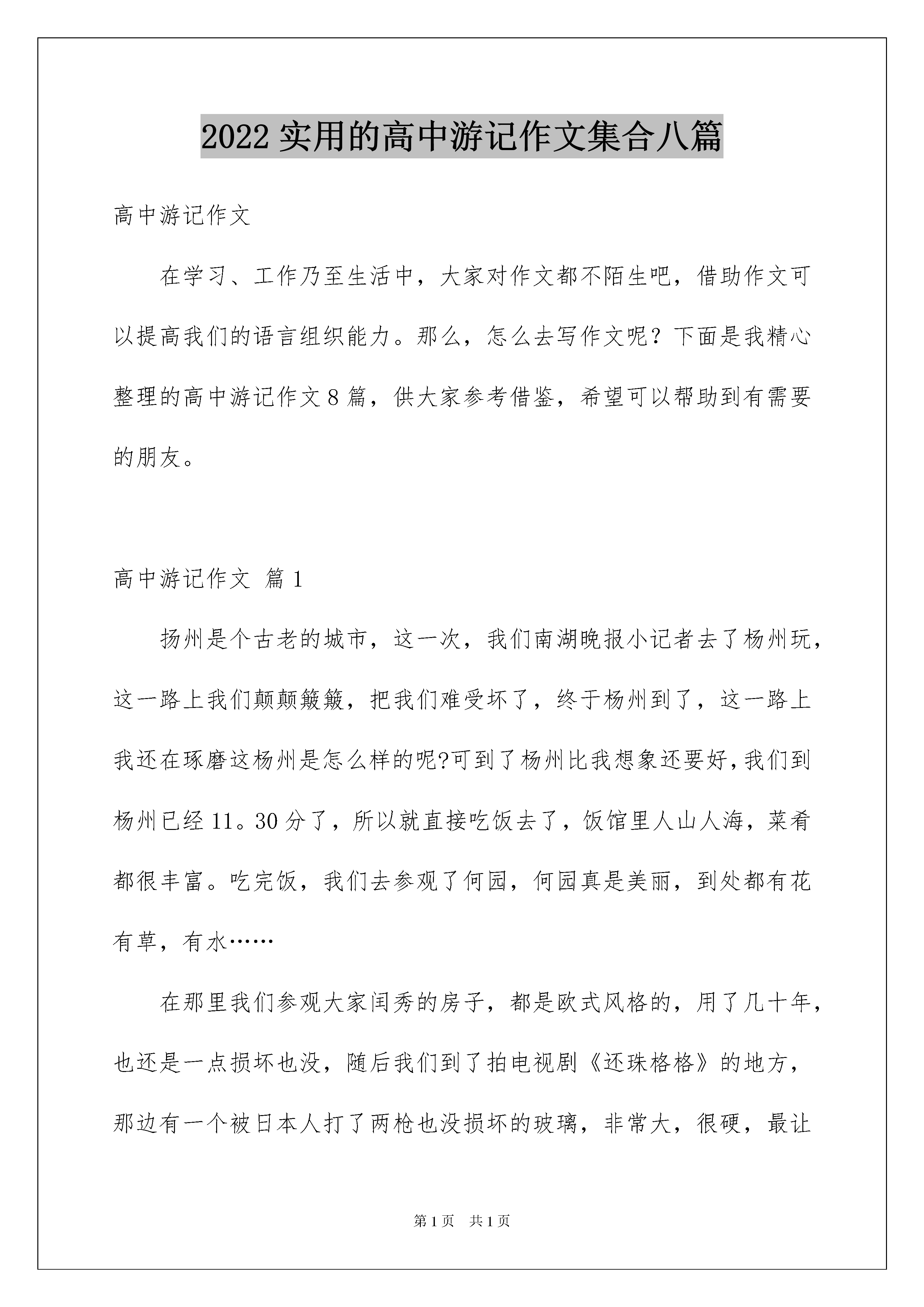 2022 实用的高中游记作文集合八篇

高中游记作文

在学习、工作乃至生活中，大家对作文都不陌生吧，借助作文可以提高我们的语言组织能力。那么，怎么去写作文呢？下面是我精心整理的高中游记作文 8 篇，供大家参考借鉴，希望可以帮助到有需要的朋友。

高中游记作文 篇 1

扬州是个古老的城市，这一次，我们南湖晚报小记者去了杨州玩，这一路上我们颠颠簸簸，把我们难受坏了，终于杨州到了，这一路上我还在琢磨这杨州是怎么样的呢?可到了杨州比我想象还要好,我们到杨州已经 11。30 分了，所以就直接吃饭去了，饭馆里人山人海，菜肴都很丰富。吃完饭，我们去参观了何园，何园真是美丽，到处都有花有草，有水……

在那里我们参观大家闺秀的房子，都是欧式风格的，用了几十年，也还是一点损坏也没，随后我们到了拍电视剧《还珠格格》的地方，那边有一个被日本人打了两枪也没损坏的玻璃，非常大，很硬，最让

第 1 页 共 1 页